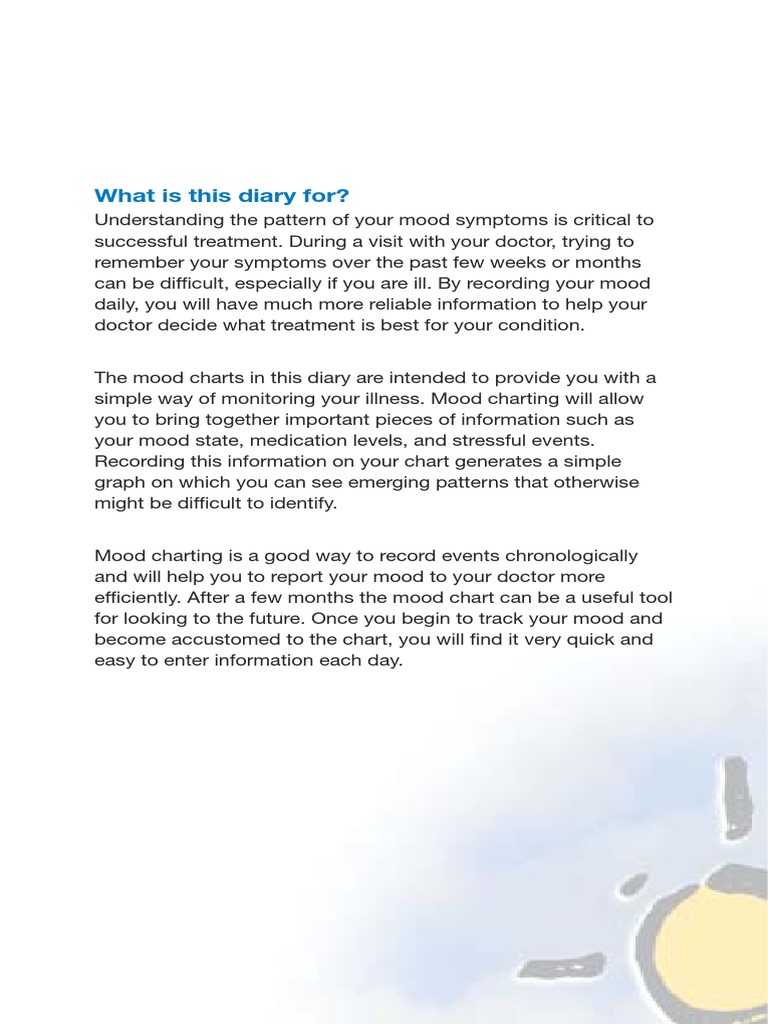 What is this diary for?
Understanding the pattern of your mood symptoms is critical to successful treatment. During a visit with your doctor, trying to remember your symptoms over the past few weeks or months can be difficult, especially if you are ill. By recording your mood daily, you will have much more reliable information to help your doctor decide what treatment is best for your condition.

The mood charts in this diary are intended to provide you with a simple way of monitoring your illness. Mood charting will allow you to bring together important pieces of information such as your mood state, medication levels, and stressful events. Recording this information on your chart generates a simple graph on which you can see emerging patterns that otherwise might be difficult to identify.

Mood charting is a good way to record events chronologically and will help you to report your mood to your doctor more efficiently. After a few months the mood chart can be a useful tool for looking to the future. Once you begin to track your mood and become accustomed to the chart, you will find it very quick and easy to enter information each day.